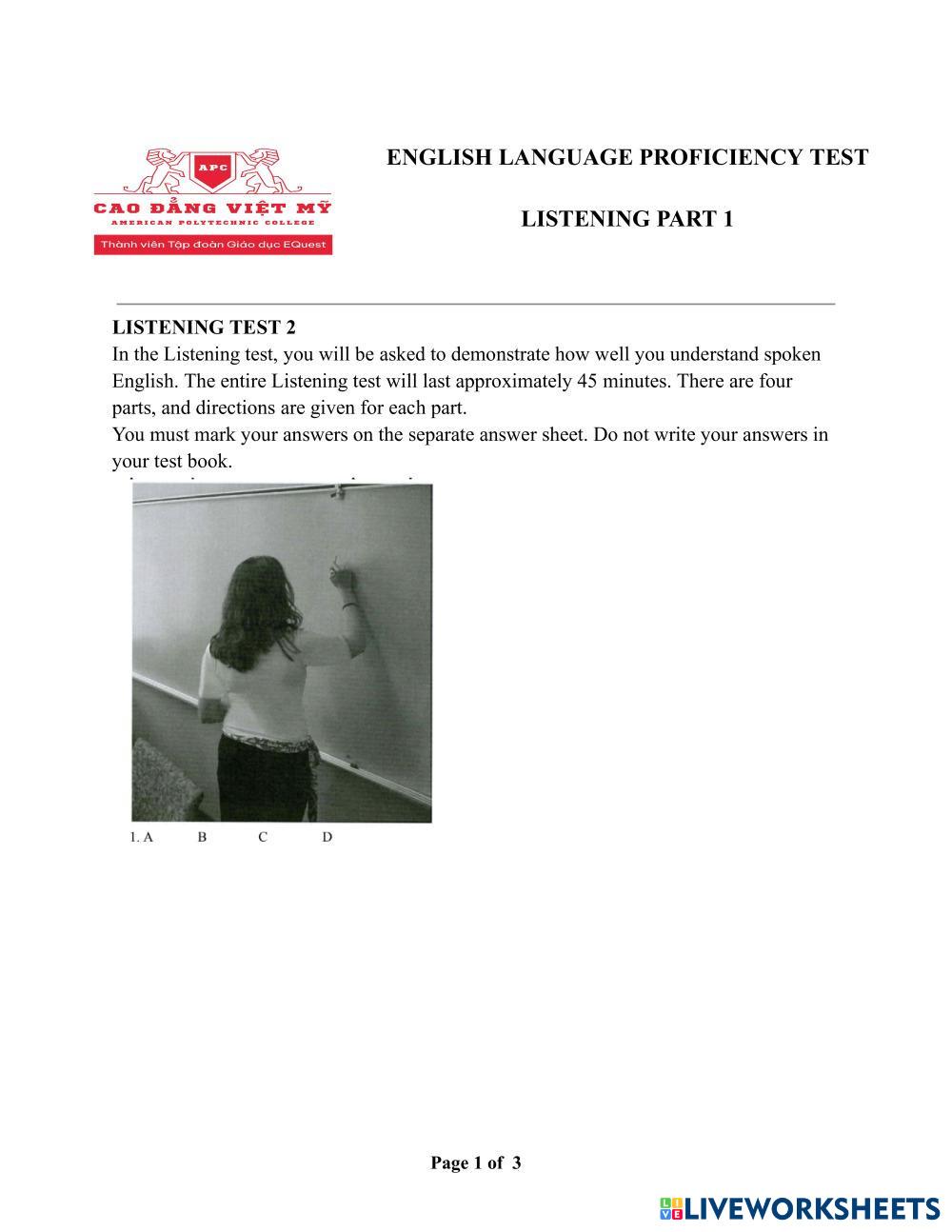 APC

CAO ĐẲNG VIỆT MỸ
AMERICAN POLYTECHNIC COLLEGE
Thành viên Tập đoàn Giáo dục EQuest

ENGLISH LANGUAGE PROFICIENCY TEST

LISTENING PART 1

LISTENING TEST 2
In the Listening test, you will be asked to demonstrate how well you understand spoken English. The entire Listening test will last approximately 45 minutes. There are four parts, and directions are given for each part.
You must mark your answers on the separate answer sheet. Do not write your answers in your test book.

1. A B C D

Page 1 of 3

LIVEWORKSHEETS